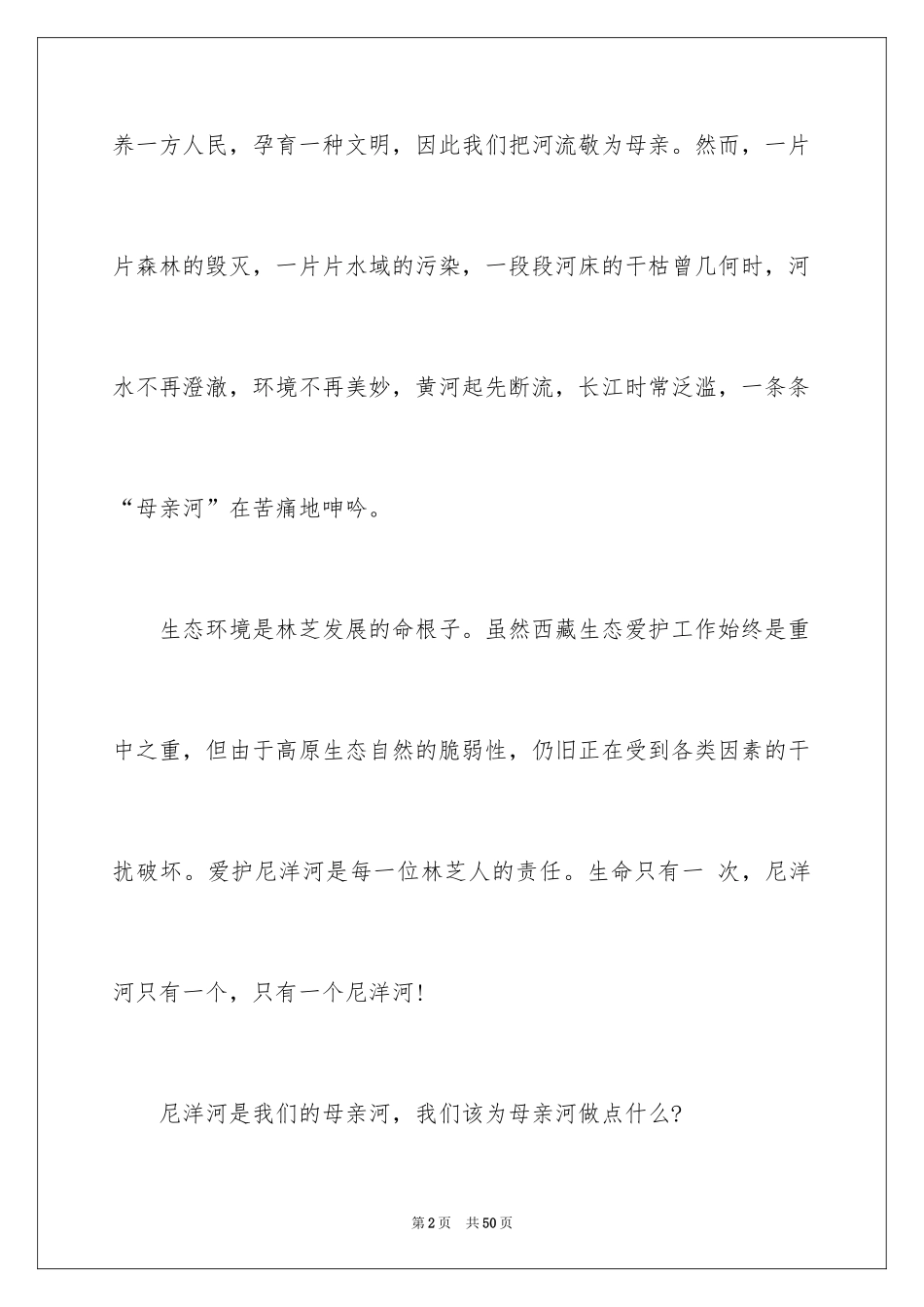 养一方人民，孕育一种文明，因此我们把河流敬为母亲。然而，一片片森林的毁灭，一片片水域的污染，一段段河床的干枯曾几何时，河水不再澄澈，环境不再美妙，黄河起先断流，长江时常泛滥，一条条“母亲河”在苦痛地呻吟。

生态环境是林芝发展的命根子。虽然西藏生态爱护工作始终是重中之重，但由于高原生态自然的脆弱性，仍旧正在受到各类因素的干扰破坏。爱护尼洋河是每一位林芝人的责任。生命只有一 次，尼洋河只有一个，只有一个尼洋河!

尼洋河是我们的母亲河，我们该为母亲河做点什么?

第2页 共50页